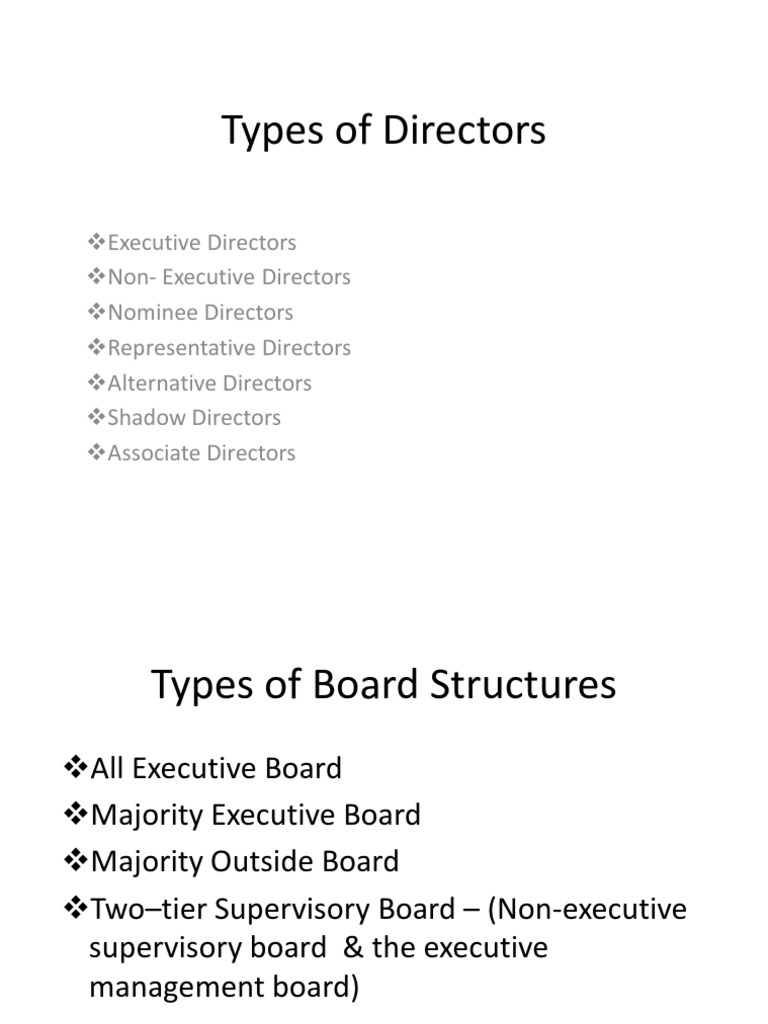 Types of Directors

❖Executive Directors
❖Non- Executive Directors
❖Nominee Directors
❖Representative Directors
❖Alternative Directors
❖Shadow Directors
❖Associate Directors

Types of Board Structures

❖All Executive Board
❖Majority Executive Board
❖Majority Outside Board
❖Two–tier Supervisory Board – (Non-executive supervisory board & the executive management board)